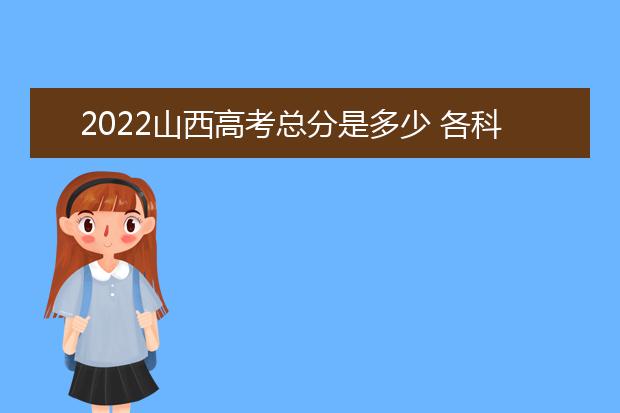 2022山西高考总分是多少 各科